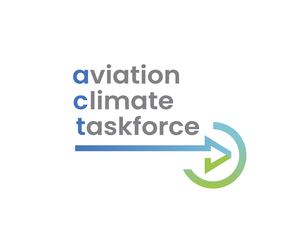 aviation
climate
taskforce